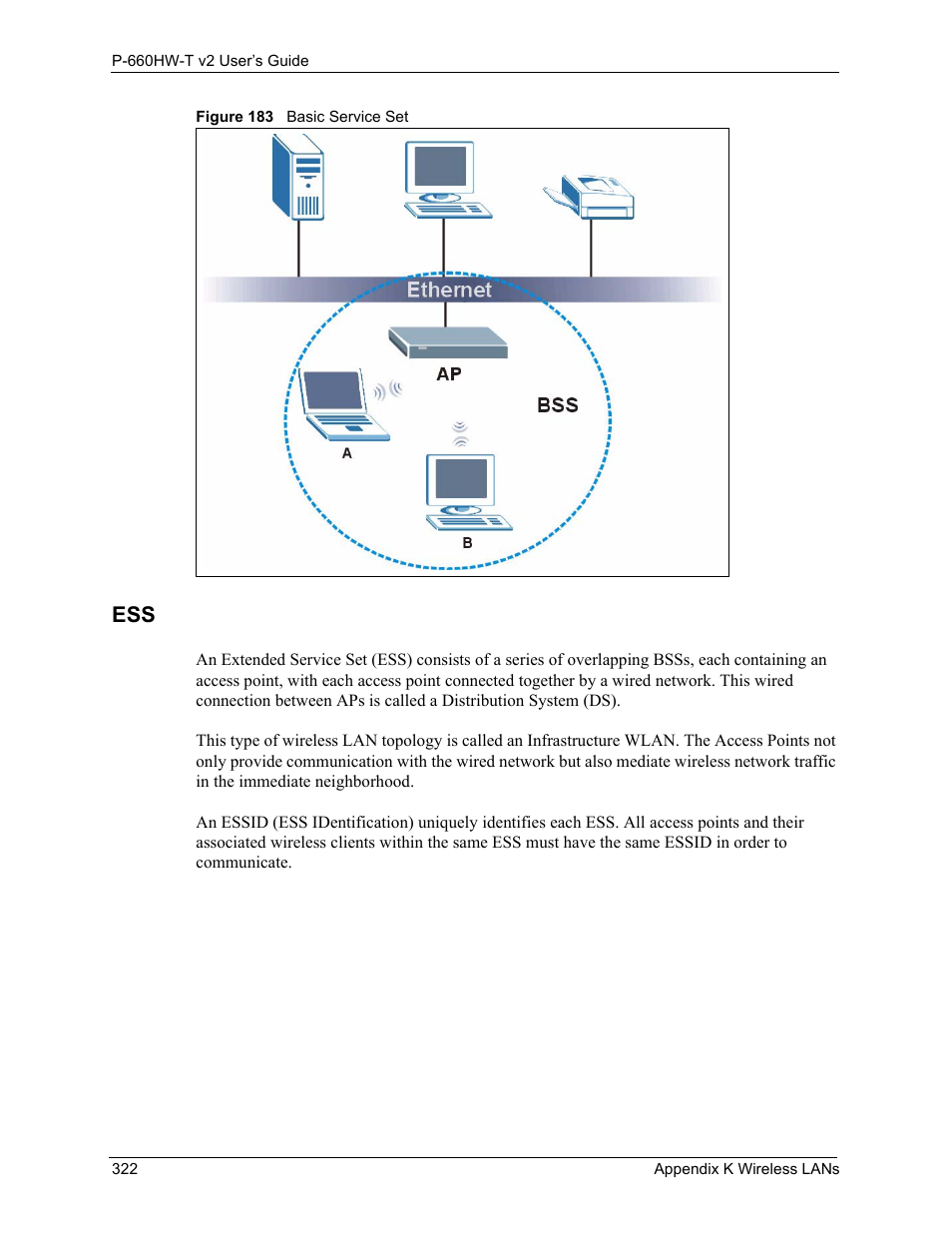 P-660HW-T v2 User's Guide

Figure 183 Basic Service Set

Ethernet

AP

BSS

A

B

ESS

An Extended Service Set (ESS) consists of a series of overlapping BSSs, each containing an access point, with each access point connected together by a wired network. This wired connection between APs is called a Distribution System (DS).

This type of wireless LAN topology is called an Infrastructure WLAN. The Access Points not only provide communication with the wired network but also mediate wireless network traffic in the immediate neighborhood.

An ESSID (ESS IDentification) uniquely identifies each ESS. All access points and their associated wireless clients within the same ESS must have the same ESSID in order to communicate.

322

Appendix K Wireless LANs